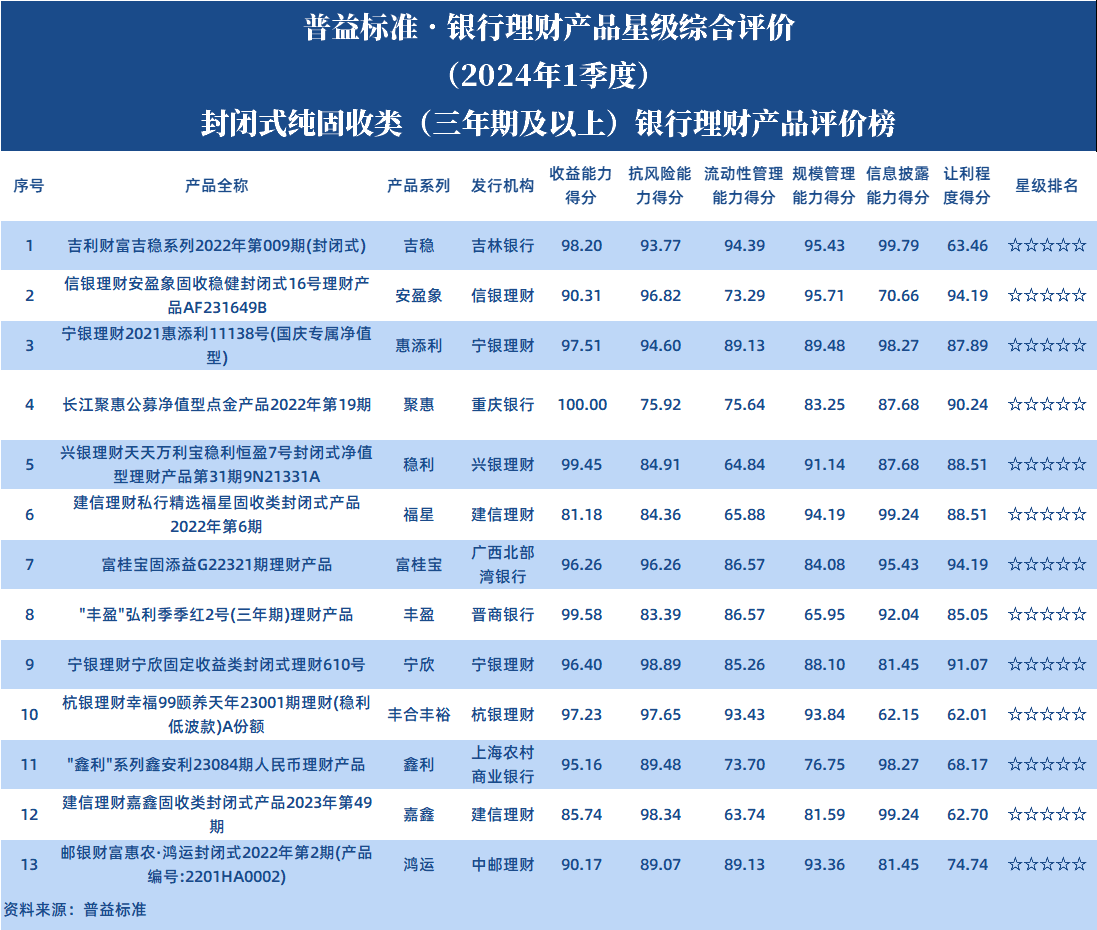 普益标准·银行理财产品星级综合评价
（2024年1季度）
封闭式纯固收类（三年期及以上）银行理财产品评价榜

| 序号 | 产品全称 | 产品系列 | 发行机构 | 收益能力得分 | 抗风险能力得分 | 流动性管理能力得分 | 规模管理能力得分 | 信息披露能力得分 | 让利程度得分 | 星级排名 |
|---|---|---|---|---|---|---|---|---|---|---|
| 1 | 吉利财富吉稳系列2022年第009期(封闭式) | 吉稳 | 吉林银行 | 98.20 | 93.77 | 94.39 | 95.43 | 99.79 | 63.46 | ☆☆☆☆☆ |
| 2 | 信银理财安盈象固收稳健封闭式16号理财产品AF231649B | 安盈象 | 信银理财 | 90.31 | 96.82 | 73.29 | 95.71 | 70.66 | 94.19 | ☆☆☆☆☆ |
| 3 | 宁银理财2021惠添利11138号(国庆专属净值型) | 惠添利 | 宁银理财 | 97.51 | 94.60 | 89.13 | 89.48 | 98.27 | 87.89 | ☆☆☆☆☆ |
| 4 | 长江聚惠公募净值型点金产品2022年第19期 | 聚惠 | 重庆银行 | 100.00 | 75.92 | 75.64 | 83.25 | 87.68 | 90.24 | ☆☆☆☆☆ |
| 5 | 兴银理财天天万利宝稳利恒盈7号封闭式净值型理财产品第31期9N21331A | 稳利 | 兴银理财 | 99.45 | 84.91 | 64.84 | 91.14 | 87.68 | 88.51 | ☆☆☆☆☆ |
| 6 | 建信理财私行精选福星固收类封闭式产品2022年第6期 | 福星 | 建信理财 | 81.18 | 84.36 | 65.88 | 94.19 | 99.24 | 88.51 | ☆☆☆☆☆ |
| 7 | 富桂宝固添益G22321期理财产品 | 富桂宝 | 广西北部湾银行 | 96.26 | 96.26 | 86.57 | 84.08 | 95.43 | 94.19 | ☆☆☆☆☆ |
| 8 | "丰盈"弘利季季红2号(三年期)理财产品 | 丰盈 | 晋商银行 | 99.58 | 83.39 | 86.57 | 65.95 | 92.04 | 85.05 | ☆☆☆☆☆ |
| 9 | 宁银理财宁欣固定收益类封闭式理财610号 | 宁欣 | 宁银理财 | 96.40 | 98.89 | 85.26 | 88.10 | 81.45 | 91.07 | ☆☆☆☆☆ |
| 10 | 杭银理财幸福99颐养天年23001期理财(稳利低波款)A份额 | 丰合丰裕 | 杭银理财 | 97.23 | 97.65 | 93.43 | 93.84 | 62.15 | 62.01 | ☆☆☆☆☆ |
| 11 | "鑫利"系列鑫安利23084期人民币理财产品 | 鑫利 | 上海农村商业银行 | 95.16 | 89.48 | 73.70 | 76.75 | 98.27 | 68.17 | ☆☆☆☆☆ |
| 12 | 建信理财嘉鑫固收类封闭式产品2023年第49期 | 嘉鑫 | 建信理财 | 85.74 | 98.34 | 63.74 | 81.59 | 99.24 | 62.70 | ☆☆☆☆☆ |
| 13 | 邮银财富惠农·鸿运封闭式2022年第2期(产品编号:2201HA0002) | 鸿运 | 中邮理财 | 90.17 | 89.07 | 89.13 | 93.36 | 81.45 | 74.74 | ☆☆☆☆☆ |

资料来源：普益标准